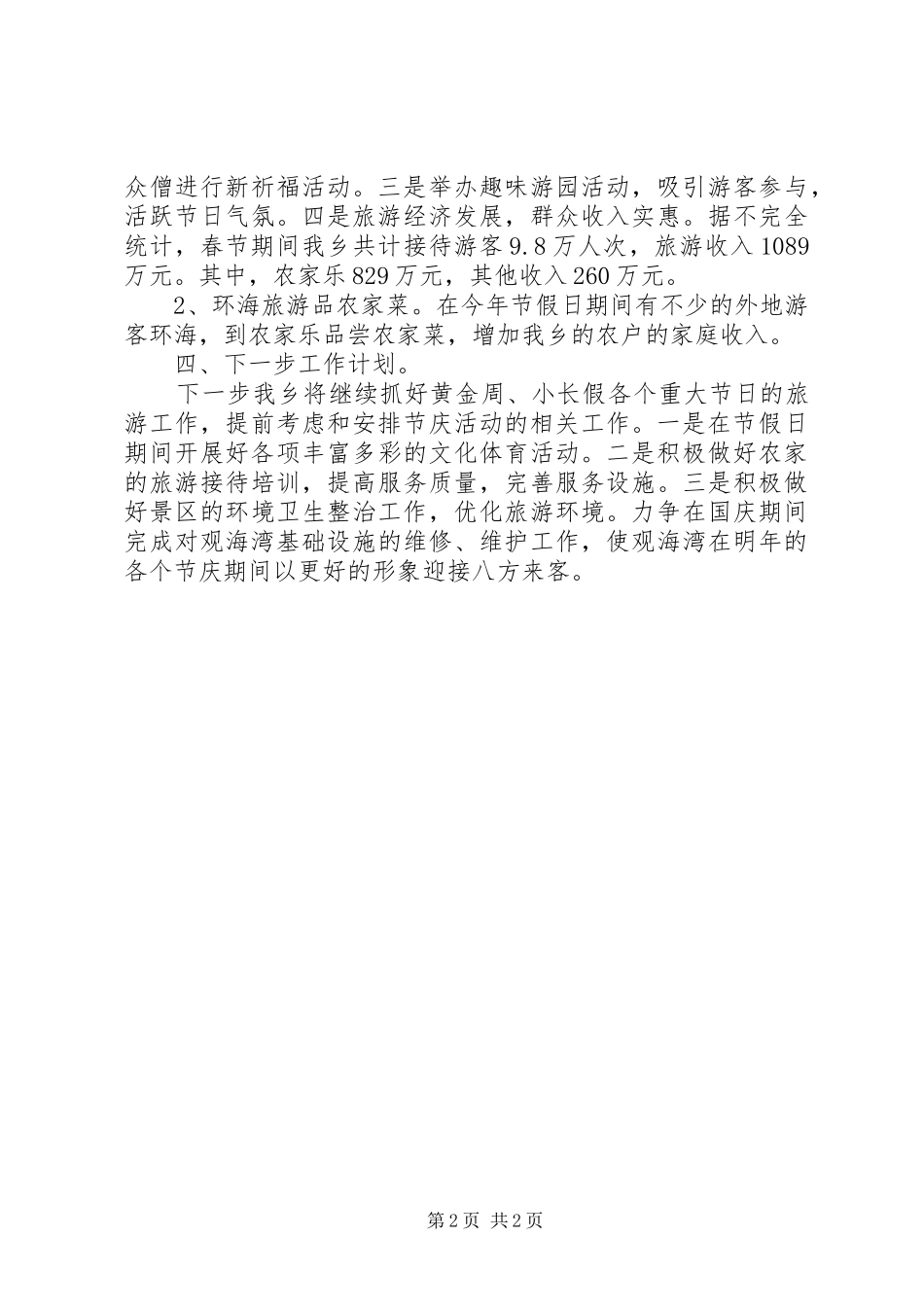 众僧进行新祈福活动。三是举办趣味游园活动，吸引游客参与，活跃节日气氛。四是旅游经济发展，群众收入实惠。据不完全统计，春节期间我乡共计接待游客9.8万人次，旅游收入1089万元。其中，农家乐829万元，其他收入260万元。

2、环海旅游品农家菜。在今年节假日期间有不少的外地游客环海，到农家乐品尝农家菜，增加我乡的农户的家庭收入。

四、下一步工作计划。

下一步我乡将继续抓好黄金周、小长假各个重大节日的旅游工作，提前考虑和安排节庆活动的相关工作。一是在节假日期间开展好各项丰富多彩的文化体育活动。二是积极做好农家的旅游接待培训，提高服务质量，完善服务设施。三是积极做好景区的环境卫生整治工作，优化旅游环境。力争在国庆期间完成对观海湾基础设施的维修、维护工作，使观海湾在明年的各个节庆期间以更好的形象迎接八方来客。

第2页 共2页